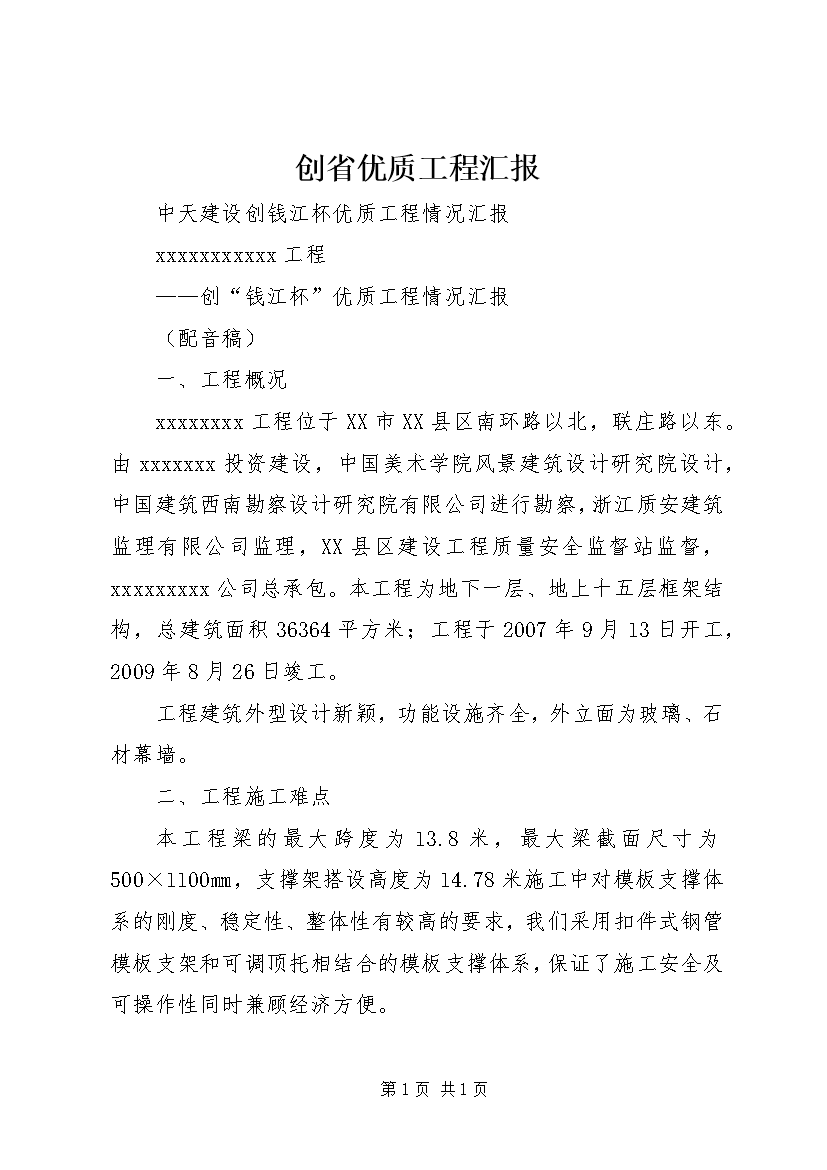 创省优质工程汇报

中天建设创钱江杯优质工程情况汇报

xxxxxxxxxxx 工程

——创“钱江杯”优质工程情况汇报

（配音稿）

一、工程概况

xxxxxxxx 工程位于 XX 市 XX 县区南环路以北，联庄路以东。由 xxxxxxx 投资建设，中国美术学院风景建筑设计研究院设计，中国建筑西南勘察设计研究院有限公司进行勘察，浙江质安建筑监理有限公司监理，XX 县区建设工程质量安全监督站监督，xxxxxxxxx 公司总承包。本工程为地下一层、地上十五层框架结构，总建筑面积 36364 平方米；工程于 2007 年 9 月 13 日开工，2009 年 8 月 26 日竣工。

工程建筑外型设计新颖，功能设施齐全，外立面为玻璃、石材幕墙。

二、工程施工难点

本工程梁的最大跨度为 13.8 米，最大梁截面尺寸为 500×1100mm，支撑架搭设高度为 14.78 米施工中对模板支撑体系的刚度、稳定性、整体性有较高的要求，我们采用扣件式钢管模板支架和可调顶托相结合的模板支撑体系，保证了施工安全及可操作性同时兼顾经济方便。

第 1 页 共 1 页